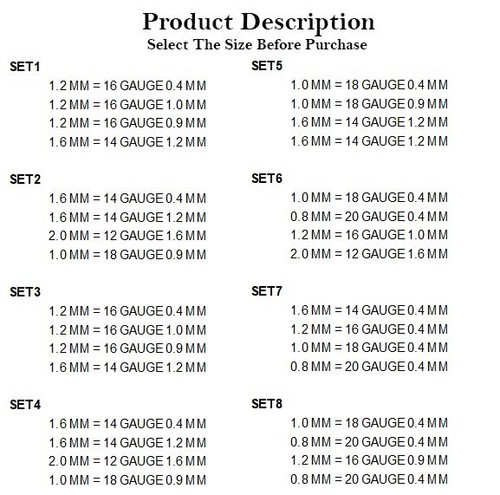 Product Description

Select The Size Before Purchase

SET1
1.2 MM = 16 GAUGE 0.4 MM
1.2 MM = 16 GAUGE 1.0 MM
1.2 MM = 16 GAUGE 0.9 MM
1.6 MM = 14 GAUGE 1.2 MM

SET2
1.6 MM = 14 GAUGE 0.4 MM
1.6 MM = 14 GAUGE 1.2 MM
2.0 MM = 12 GAUGE 1.6 MM
1.0 MM = 18 GAUGE 0.9 MM

SET3
1.2 MM = 16 GAUGE 0.4 MM
1.2 MM = 16 GAUGE 1.0 MM
1.2 MM = 16 GAUGE 0.9 MM
1.6 MM = 14 GAUGE 1.2 MM

SET4
1.6 MM = 14 GAUGE 0.4 MM
1.6 MM = 14 GAUGE 1.2 MM
2.0 MM = 12 GAUGE 1.6 MM
1.0 MM = 18 GAUGE 0.9 MM

SET5
1.0 MM = 18 GAUGE 0.4 MM
1.0 MM = 18 GAUGE 0.9 MM
1.6 MM = 14 GAUGE 1.2 MM
1.6 MM = 14 GAUGE 1.2 MM

SET6
1.0 MM = 18 GAUGE 0.4 MM
0.8 MM = 20 GAUGE 0.4 MM
1.2 MM = 16 GAUGE 1.0 MM
2.0 MM = 12 GAUGE 1.6 MM

SET7
1.6 MM = 14 GAUGE 0.4 MM
1.2 MM = 16 GAUGE 0.4 MM
1.0 MM = 18 GAUGE 0.4 MM
0.8 MM = 20 GAUGE 0.4 MM

SET8
1.0 MM = 18 GAUGE 0.4 MM
0.8 MM = 20 GAUGE 0.4 MM
1.2 MM = 16 GAUGE 0.9 MM
0.8 MM = 20 GAUGE 0.4 MM